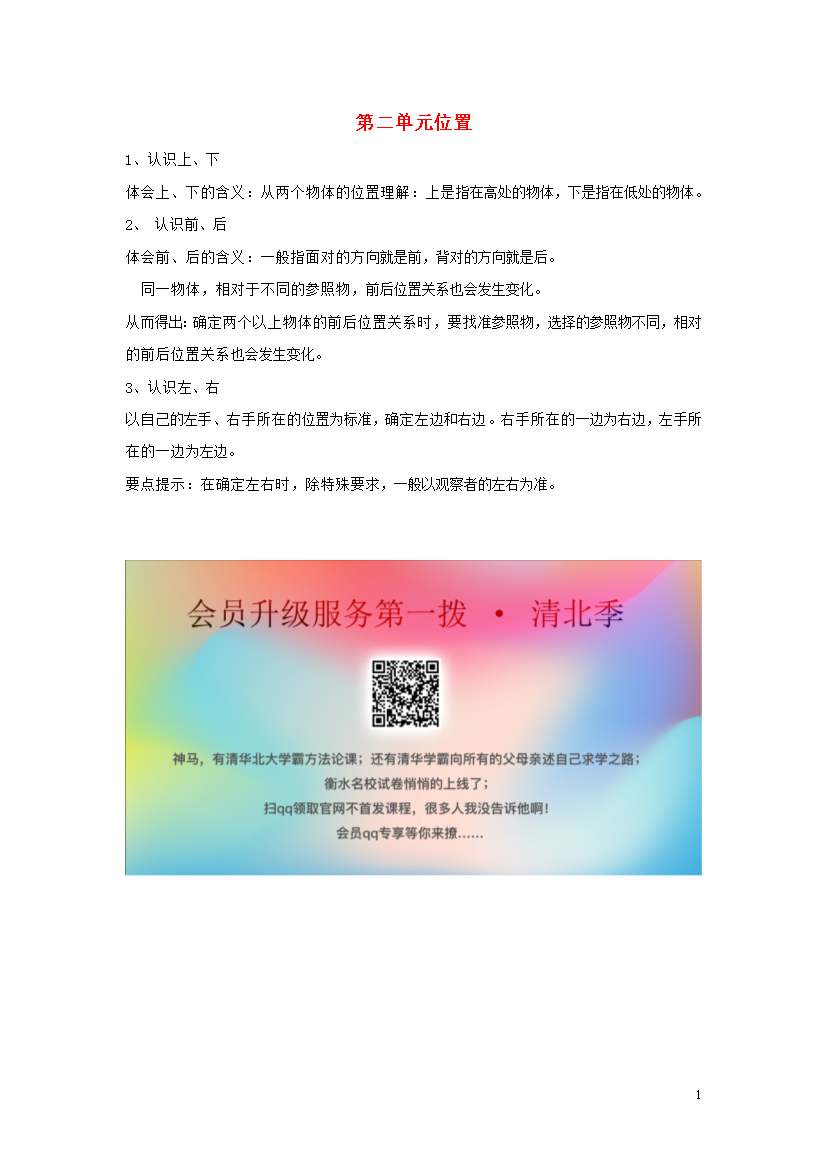 第二单元位置

1、认识上、下

体会上、下的含义：从两个物体的位置理解：上是指在高处的物体，下是指在低处的物体。

2、 认识前、后

体会前、后的含义：一般指面对的方向就是前，背对的方向就是后。

同一物体，相对于不同的参照物，前后位置关系也会发生变化。

从而得出: 确定两个以上物体的前后位置关系时，要找准参照物，选择的参照物不同，相对的前后位置关系也会发生变化。

3、认识左、右

以自己的左手、右手所在的位置为标准，确定左边和右边。右手所在的一边为右边，左手所在的一边为左边。

要点提示：在确定左右时，除特殊要求，一般以观察者的左右为准。

会员升级服务第一拨 · 清北季

神马，有清华北大学霸方法论课；还有清华学霸向所有的父母亲述自己求学之路；
衡水名校试卷悄悄的上线了；
扫qq领取官网不首发课程，很多人我没告诉他啊！
会员qq专享等你来撩……

1